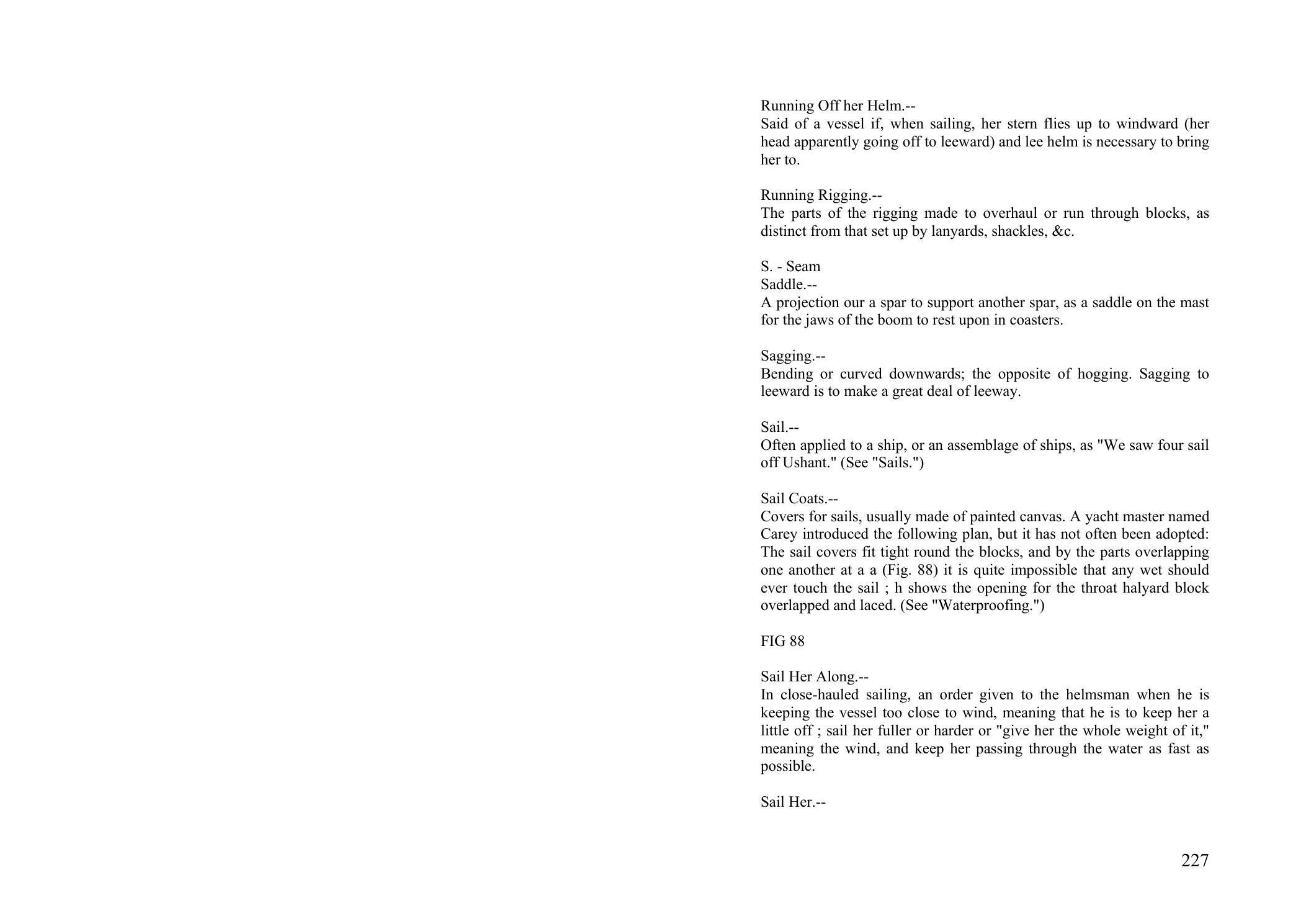 Running Off her Helm.--
Said of a vessel if, when sailing, her stern flies up to windward (her head apparently going off to leeward) and lee helm is necessary to bring her to.

Running Rigging.--
The parts of the rigging made to overhaul or run through blocks, as distinct from that set up by lanyards, shackles, &c.

S. - Seam
Saddle.--
A projection our a spar to support another spar, as a saddle on the mast for the jaws of the boom to rest upon in coasters.

Sagging.--
Bending or curved downwards; the opposite of hogging. Sagging to leeward is to make a great deal of leeway.

Sail.--
Often applied to a ship, or an assemblage of ships, as "We saw four sail off Ushant." (See "Sails.")

Sail Coats.--
Covers for sails, usually made of painted canvas. A yacht master named Carey introduced the following plan, but it has not often been adopted: The sail covers fit tight round the blocks, and by the parts overlapping one another at a a (Fig. 88) it is quite impossible that any wet should ever touch the sail ; h shows the opening for the throat halyard block overlapped and laced. (See "Waterproofing.")

FIG 88

Sail Her Along.--
In close-hauled sailing, an order given to the helmsman when he is keeping the vessel too close to wind, meaning that he is to keep her a little off ; sail her fuller or harder or "give her the whole weight of it," meaning the wind, and keep her passing through the water as fast as possible.

Sail Her.--

227